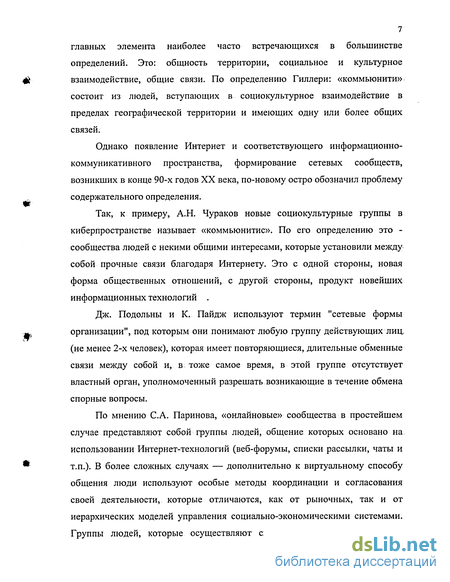 7

главных элемента наиболее часто встречающихся в большинстве определений. Это: общность территории, социальное и культурное взаимодействие, общие связи. По определению Гиллери: «коммьюнити» состоит из людей, вступающих в социокультурное взаимодействие в пределах географической территории и имеющих одну или более общих связей.

Однако появление Интернет и соответствующего информационно-коммуникативного пространства, формирование сетевых сообществ, возникших в конце 90-х годов XX века, по-новому остро обозначил проблему содержательного определения.

Так, к примеру, А.Н. Чураков новые социокультурные группы в киберпространстве называет «коммьюнитис». По его определению это - сообщества людей с некими общими интересами, которые установили между собой прочные связи благодаря Интернету. Это с одной стороны, новая форма общественных отношений, с другой стороны, продукт новейших информационных технологий .

Дж. Подольны и К. Пайдж используют термин "сетевые формы организации", под которым они понимают любую группу действующих лиц (не менее 2-х человек), которая имеет повторяющиеся, длительные обменные связи между собой и, в тоже самое время, в этой группе отсутствует властный орган, уполномоченный разрешать возникающие в течение обмена спорные вопросы.

По мнению С.А. Паринова, «онлайновые» сообщества в простейшем случае представляют собой группы людей, общение которых основано на использовании Интернет-технологий (веб-форумы, списки рассылки, чаты и т.п.). В более сложных случаях — дополнительно к виртуальному способу общения люди используют особые методы координации и согласования своей деятельности, которые отличаются, как от рыночных, так и от иерархических моделей управления социально-экономическими системами. Группы людей, которые осуществляют с

dsLib.net
библиотека диссертаций